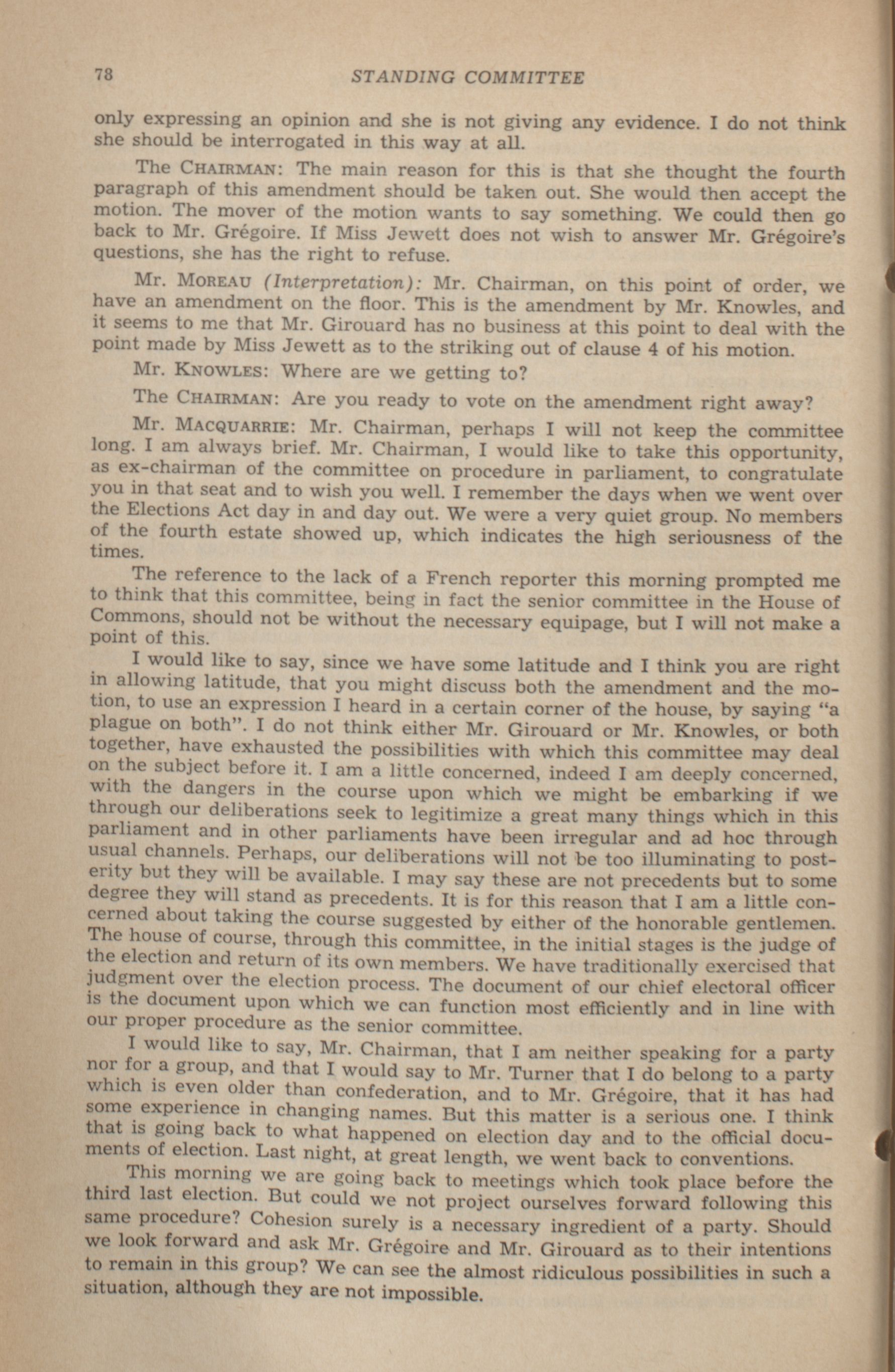 78 STANDING COMMITTEE

only expressing an opinion and she is not giving any evidence. I do not think she should be interrogated in this way at all.

The CHAIRMAN: The main reason for this is that she thought the fourth paragraph of this amendment should be taken out. She would then accept the motion. The mover of the motion wants to say something. We could then go back to Mr. Grégoire. If Miss Jewett does not wish to answer Mr. Grégoire's questions, she has the right to refuse.

Mr. MOREAU (Interpretation): Mr. Chairman, on this point of order, we have an amendment on the floor. This is the amendment by Mr. Knowles, and it seems to me that Mr. Girouard has no business at this point to deal with the point made by Miss Jewett as to the striking out of clause 4 of his motion.

Mr. KNOWLES: Where are we getting to?

The CHAIRMAN: Are you ready to vote on the amendment right away?

Mr. MACQUARRIE: Mr. Chairman, perhaps I will not keep the committee long. I am always brief. Mr. Chairman, I would like to take this opportunity, as ex-chairman of the committee on procedure in parliament, to congratulate you in that seat and to wish you well. I remember the days when we went over the Elections Act day in and day out. We were a very quiet group. No members of the fourth estate showed up, which indicates the high seriousness of the times.

The reference to the lack of a French reporter this morning prompted me to think that this committee, being in fact the senior committee in the House of Commons, should not be without the necessary equipage, but I will not make a point of this.

I would like to say, since we have some latitude and I think you are right in allowing latitude, that you might discuss both the amendment and the motion, to use an expression I heard in a certain corner of the house, by saying "a plague on both". I do not think either Mr. Girouard or Mr. Knowles, or both together, have exhausted the possibilities with which this committee may deal on the subject before it. I am a little concerned, indeed I am deeply concerned, with the dangers in the course upon which we might be embarking if we through our deliberations seek to legitimize a great many things which in this parliament and in other parliaments have been irregular and ad hoc through usual channels. Perhaps, our deliberations will not be too illuminating to posterity but they will be available. I may say these are not precedents but to some degree they will stand as precedents. It is for this reason that I am a little concerned about taking the course suggested by either of the honorable gentlemen. The house of course, through this committee, in the initial stages is the judge of the election and return of its own members. We have traditionally exercised that judgment over the election process. The document of our chief electoral officer is the document upon which we can function most efficiently and in line with our proper procedure as the senior committee.

I would like to say, Mr. Chairman, that I am neither speaking for a party nor for a group, and that I would say to Mr. Turner that I do belong to a party which is even older than confederation, and to Mr. Grégoire, that it has had some experience in changing names. But this matter is a serious one. I think that is going back to what happened on election day and to the official documents of election. Last night, at great length, we went back to conventions.

This morning we are going back to meetings which took place before the third last election. But could we not project ourselves forward following this same procedure? Cohesion surely is a necessary ingredient of a party. Should we look forward and ask Mr. Grégoire and Mr. Girouard as to their intentions to remain in this group? We can see the almost ridiculous possibilities in such a situation, although they are not impossible.